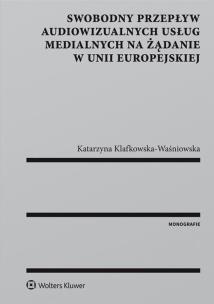 SWOBODNY PRZEPŁYW AUDIOWIZUALNYCH USŁUG MEDIALNYCH NA ŻĄDANIE W UNII EUROPEJSKIEJ

Katarzyna Klafkowska-Waśniowska

MONOGRAFIE

Wolters Kluwer